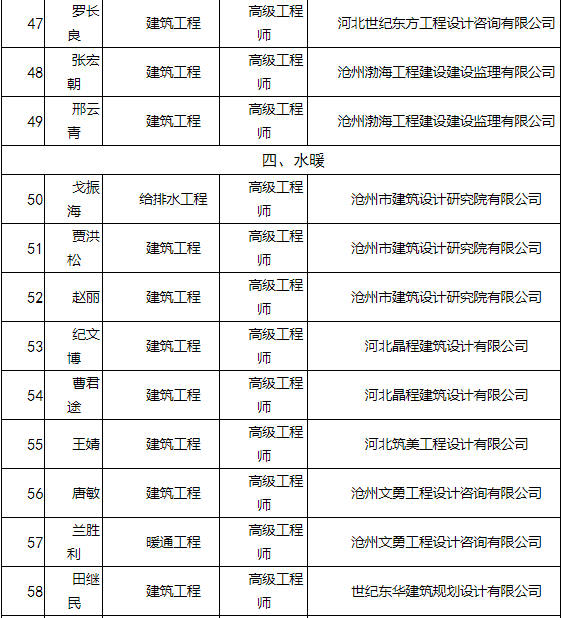 | 47 | 罗长良 | 建筑工程 | 高级工程师 | 河北世纪东方工程设计咨询有限公司 |
|---|---|---|---|---|
| 48 | 张宏朝 | 建筑工程 | 高级工程师 | 沧州渤海工程建设建设监理有限公司 |
| 49 | 邢云青 | 建筑工程 | 高级工程师 | 沧州渤海工程建设建设监理有限公司 |
| 四、水暖 | | | | |
| 50 | 戈振海 | 给排水工程 | 高级工程师 | 沧州市建筑设计研究院有限公司 |
| 51 | 贾洪松 | 建筑工程 | 高级工程师 | 沧州市建筑设计研究院有限公司 |
| 52 | 赵丽 | 建筑工程 | 高级工程师 | 沧州市建筑设计研究院有限公司 |
| 53 | 纪文博 | 建筑工程 | 高级工程师 | 河北晶程建筑设计有限公司 |
| 54 | 曹君途 | 建筑工程 | 高级工程师 | 河北晶程建筑设计有限公司 |
| 55 | 王婧 | 建筑工程 | 高级工程师 | 河北筑美工程设计有限公司 |
| 56 | 唐敏 | 建筑工程 | 高级工程师 | 沧州文勇工程设计咨询有限公司 |
| 57 | 兰胜利 | 暖通工程 | 高级工程师 | 沧州文勇工程设计咨询有限公司 |
| 58 | 田继民 | 建筑工程 | 高级工程师 | 世纪东华建筑规划设计有限公司 |